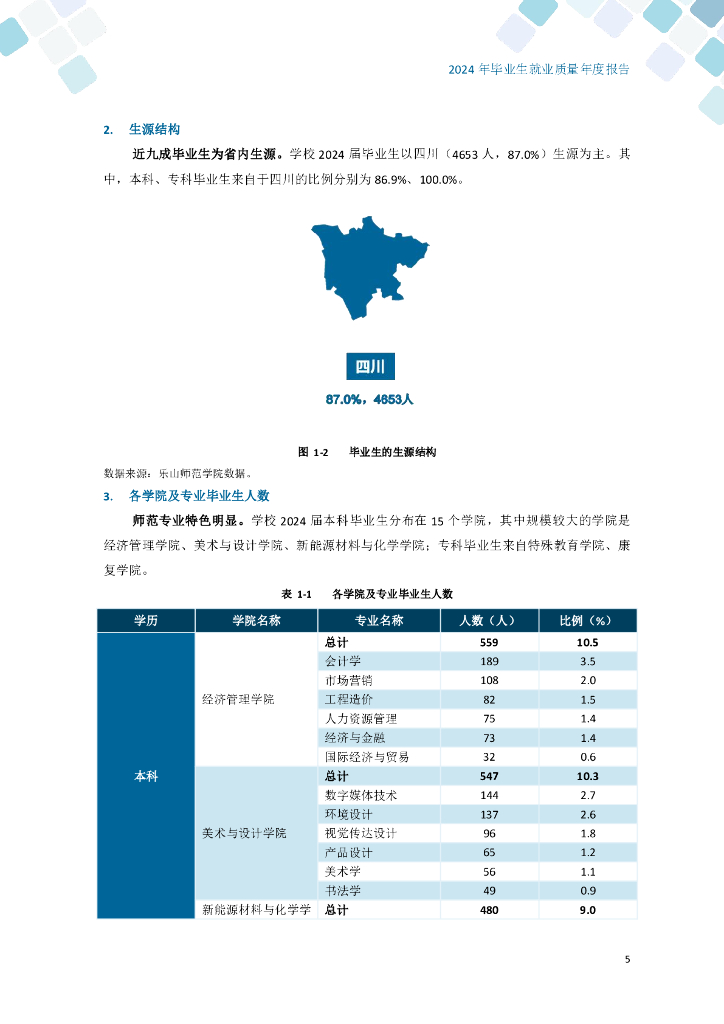 2024 年毕业生就业质量年度报告

2. 生源结构

近九成毕业生为省内生源。学校 2024 届毕业生以四川（4653 人，87.0%）生源为主。其中，本科、专科毕业生来自于四川的比例分别为 86.9%、100.0%。

四川

87.0%，4653人

图 1-2 毕业生的生源结构

数据来源：乐山师范学院数据。

3. 各学院及专业毕业生人数

师范专业特色明显。学校 2024 届本科毕业生分布在 15 个学院，其中规模较大的学院是经济管理学院、美术与设计学院、新能源材料与化学学院；专科毕业生来自特殊教育学院、康复学院。

表 1-1 各学院及专业毕业生人数

| 学历 | 学院名称 | 专业名称 | 人数（人） | 比例（%） |
|---|---|---|---|---|
| 本科 | 经济管理学院 | 总计 | 559 | 10.5 |
| | | 会计学 | 189 | 3.5 |
| | | 市场营销 | 108 | 2.0 |
| | | 工程造价 | 82 | 1.5 |
| | | 人力资源管理 | 75 | 1.4 |
| | | 经济与金融 | 73 | 1.4 |
| | | 国际经济与贸易 | 32 | 0.6 |
| | 美术与设计学院 | 总计 | 547 | 10.3 |
| | | 数字媒体技术 | 144 | 2.7 |
| | | 环境设计 | 137 | 2.6 |
| | | 视觉传达设计 | 96 | 1.8 |
| | | 产品设计 | 65 | 1.2 |
| | | 美术学 | 56 | 1.1 |
| | | 书法学 | 49 | 0.9 |
| | 新能源材料与化学学 | 总计 | 480 | 9.0 |

5